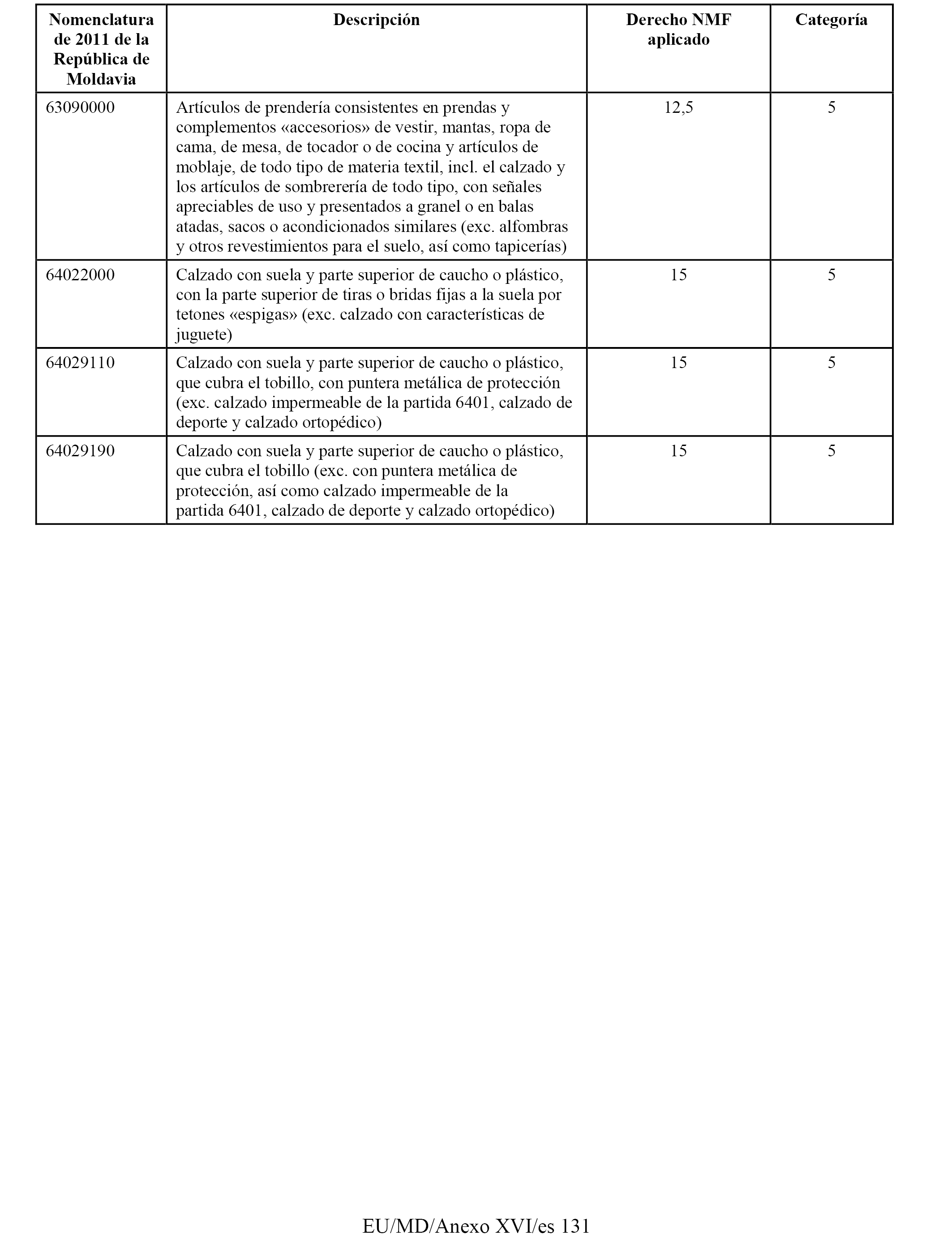 | Nomenclatura de 2011 de la República de Moldavia | Descripción | Derecho NMF aplicado | Categoría |
|---|---|---|---|
| 63090000 | Artículos de prendería consistentes en prendas y complementos «accesorios» de vestir, mantas, ropa de cama, de mesa, de tocador o de cocina y artículos de moblaje, de todo tipo de materia textil, incl. el calzado y los artículos de sombrerería de todo tipo, con señales apreciables de uso y presentados a granel o en balas atadas, sacos o acondicionados similares (exc. alfombras y otros revestimientos para el suelo, así como tapicerías) | 12,5 | 5 |
| 64022000 | Calzado con suela y parte superior de caucho o plástico, con la parte superior de tiras o bridas fijas a la suela por tetones «espigas» (exc. calzado con características de juguete) | 15 | 5 |
| 64029110 | Calzado con suela y parte superior de caucho o plástico, que cubra el tobillo, con puntera metálica de protección (exc. calzado impermeable de la partida 6401, calzado de deporte y calzado ortopédico) | 15 | 5 |
| 64029190 | Calzado con suela y parte superior de caucho o plástico, que cubra el tobillo (exc. con puntera metálica de protección, así como calzado impermeable de la partida 6401, calzado de deporte y calzado ortopédico) | 15 | 5 |

EU/MD/Anexo XVI/es 131